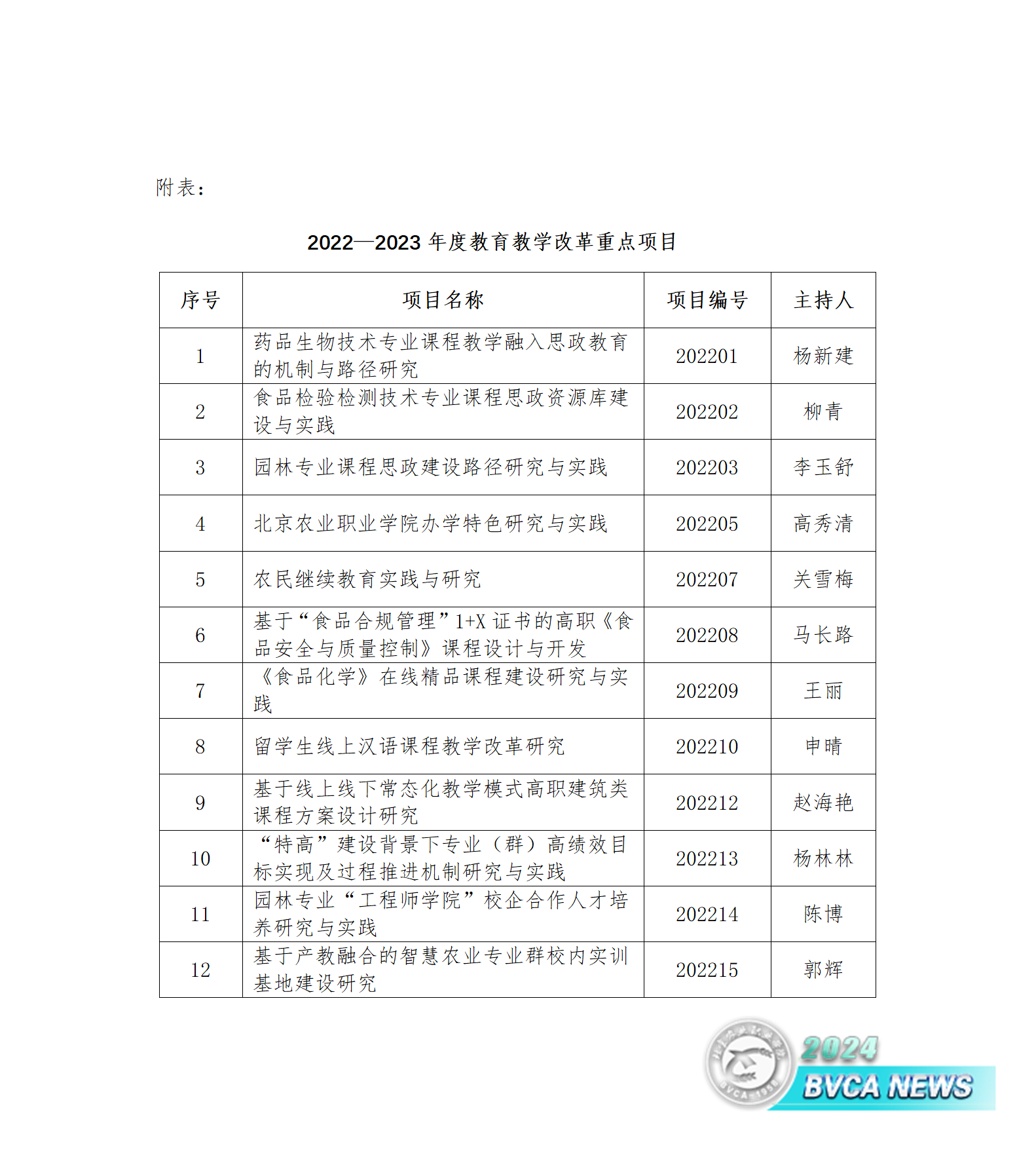 附表：

2022—2023 年度教育教学改革重点项目

| 序号 | 项目名称 | 项目编号 | 主持人 |
|---|---|---|---|
| 1 | 药品生物技术专业课程教学融入思政教育的机制与路径研究 | 202201 | 杨新建 |
| 2 | 食品检验检测技术专业课程思政资源库建设与实践 | 202202 | 柳青 |
| 3 | 园林专业课程思政建设路径研究与实践 | 202203 | 李玉舒 |
| 4 | 北京农业职业学院办学特色研究与实践 | 202205 | 高秀清 |
| 5 | 农民继续教育实践与研究 | 202207 | 关雪梅 |
| 6 | 基于“食品合规管理”1+X 证书的高职《食品安全与质量控制》课程设计与开发 | 202208 | 马长路 |
| 7 | 《食品化学》在线精品课程建设研究与实践 | 202209 | 王丽 |
| 8 | 留学生线上汉语课程教学改革研究 | 202210 | 申晴 |
| 9 | 基于线上线下常态化教学模式高职建筑类课程方案设计研究 | 202212 | 赵海艳 |
| 10 | “特高”建设背景下专业（群）高绩效目标实现及过程推进机制研究与实践 | 202213 | 杨林林 |
| 11 | 园林专业“工程师学院”校企合作人才培养研究与实践 | 202214 | 陈博 |
| 12 | 基于产教融合的智慧农业专业群校内实训基地建设研究 | 202215 | 郭辉 |

2024
BVCA NEWS